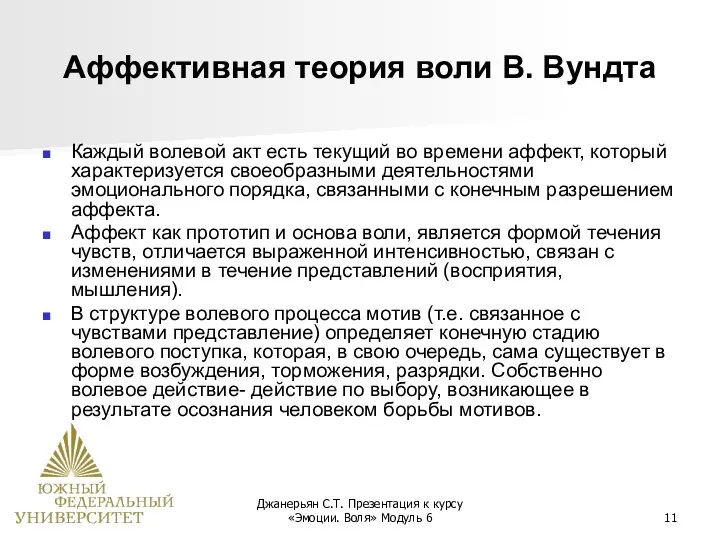 Аффективная теория воли В. Вундта

Каждый волевой акт есть текущий во времени аффект, который характеризуется своеобразными деятельностями эмоционального порядка, связанными с конечным разрешением аффекта.

Аффект как прототип и основа воли, является формой течения чувств, отличается выраженной интенсивностью, связан с изменениями в течение представлений (восприятия, мышления).

В структуре волевого процесса мотив (т.е. связанное с чувствами представление) определяет конечную стадию волевого поступка, которая, в свою очередь, сама существует в форме возбуждения, торможения, разрядки. Собственно волевое действие- действие по выбору, возникающее в результате осознания человеком борьбы мотивов.

ЮЖНЫЙ ФЕДЕРАЛЬНЫЙ УНИВЕРСИТЕТ

Джанерьян С.Т. Презентация к курсу «Эмоции. Воля» Модуль 6

11